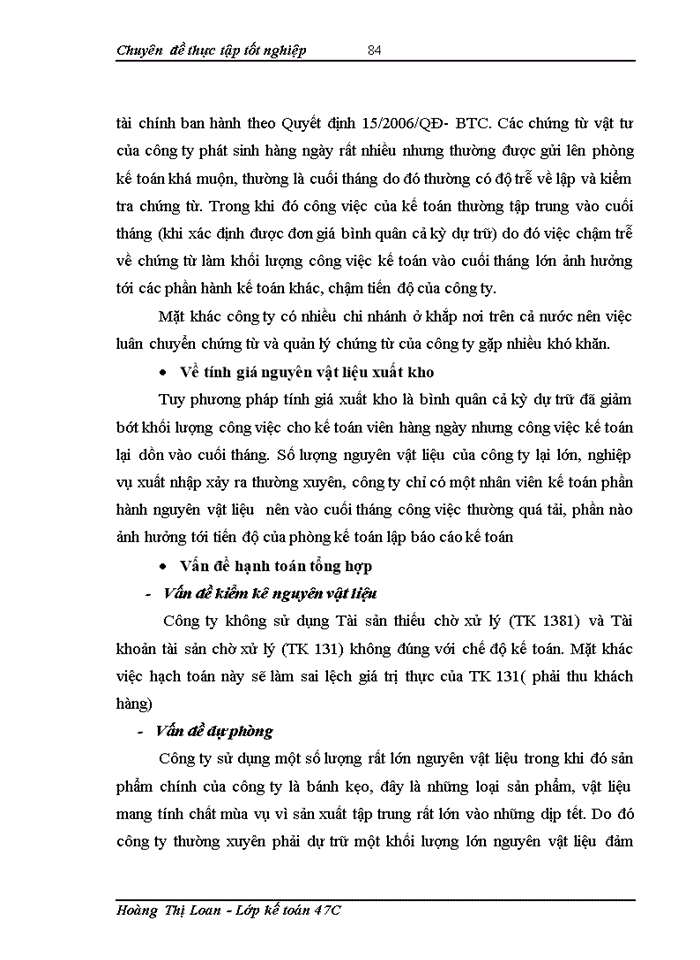 Chuyên đề thực tập tốt nghiệp 84

tài chính ban hành theo Quyết định 15/2006/QĐ- BTC. Các chứng từ vật tư của công ty phát sinh hàng ngày rất nhiều nhưng thường được gửi lên phòng kế toán khá muộn, thường là cuối tháng do đó thường có độ trễ về lập và kiểm tra chứng từ. Trong khi đó công việc của kế toán thường tập trung vào cuối tháng (khi xác định được đơn giá bình quân cả kỳ dự trữ) do đó việc chậm trễ về chứng từ làm khối lượng công việc kế toán vào cuối tháng lớn ảnh hưởng tới các phần hành kế toán khác, chậm tiến độ của công ty.

Mặt khác công ty có nhiều chi nhánh ở khắp nơi trên cả nước nên việc luân chuyển chứng từ và quản lý chứng từ của công ty gặp nhiều khó khăn.

• Về tính giá nguyên vật liệu xuất kho

Tuy phương pháp tính giá xuất kho là bình quân cả kỳ dự trữ đã giảm bớt khối lượng công việc cho kế toán viên hàng ngày nhưng công việc kế toán lại dồn vào cuối tháng. Số lượng nguyên vật liệu của công ty lại lớn, nghiệp vụ xuất nhập xảy ra thường xuyên, công ty chỉ có một nhân viên kế toán phần hành nguyên vật liệu nên vào cuối tháng công việc thường quá tải, phần nào ảnh hưởng tới tiến độ của phòng kế toán lập báo cáo kế toán

• Vấn đề hạnh toán tổng hợp

- Vấn đề kiểm kê nguyên vật liệu

Công ty không sử dụng Tài sản thiếu chờ xử lý (TK 1381) và Tài khoản tài sản chờ xử lý (TK 131) không đúng với chế độ kế toán. Mặt khác việc hạch toán này sẽ làm sai lệch giá trị thực của TK 131( phải thu khách hàng)

- Vấn đề dự phòng

Công ty sử dụng một số lượng rất lớn nguyên vật liệu trong khi đó sản phẩm chính của công ty là bánh kẹo, đây là những loại sản phẩm, vật liệu mang tính chất mùa vụ vì sản xuất tập trung rất lớn vào những dịp tết. Do đó công ty thường xuyên phải dự trữ một khối lượng lớn nguyên vật liệu đảm

Hoàng Thị Loan - Lớp kế toán 47C